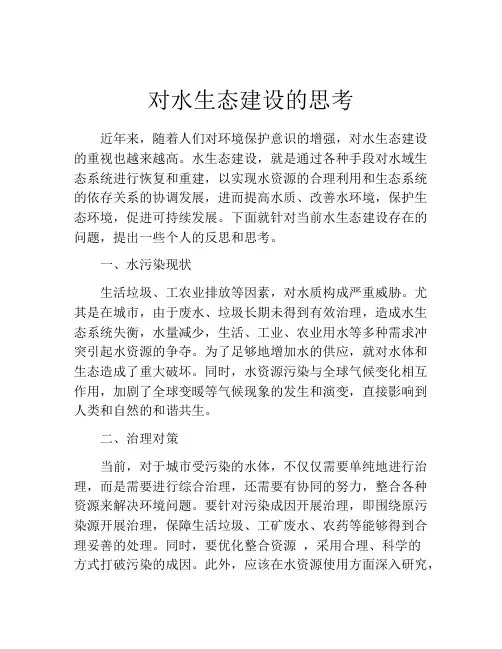 对水生态建设的思考

近年来，随着人们对环境保护意识的增强，对水生态建设的重视也越来越高。水生态建设，就是通过各种手段对水域生态系统进行恢复和重建，以实现水资源的合理利用和生态系统的依存关系的协调发展，进而提高水质、改善水环境，保护生态环境，促进可持续发展。下面就针对当前水生态建设存在的问题，提出一些个人的反思和思考。

一、水污染现状

生活垃圾、工农业排放等因素，对水质构成严重威胁。尤其是在城市，由于废水、垃圾长期未得到有效治理，造成水生态系统失衡，水量减少，生活、工业、农业用水等多种需求冲突引起水资源的争夺。为了足够地增加水的供应，就对水体和生态造成了重大破坏。同时，水资源污染与全球气候变化相互作用，加剧了全球变暖等气候现象的发生和演变，直接影响到人类和自然的和谐共生。

二、治理对策

当前，对于城市受污染的水体，不仅仅需要单纯地进行治理，而是需要进行综合治理，还需要有协同的努力，整合各种资源来解决环境问题。要针对污染成因开展治理，即围绕原污染源开展治理，保障生活垃圾、工矿废水、农药等能够得到合理妥善的处理。同时，要优化整合资源 ，采用合理、科学的方式打破污染的成因。此外，应该在水资源使用方面深入研究，